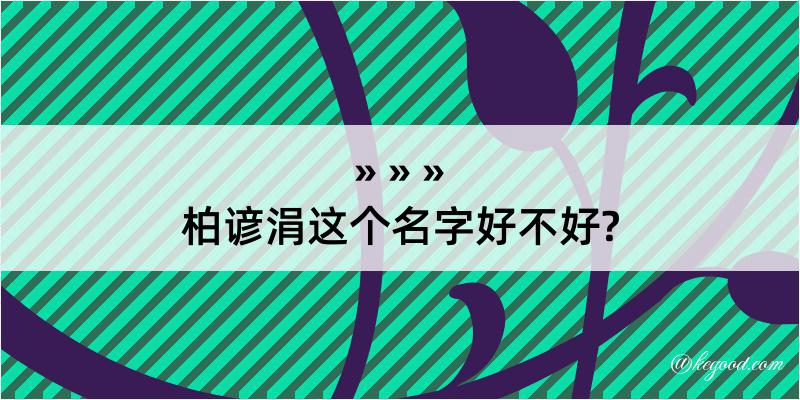 » » »
柏谚涓这个名字好不好?

@kegood.com